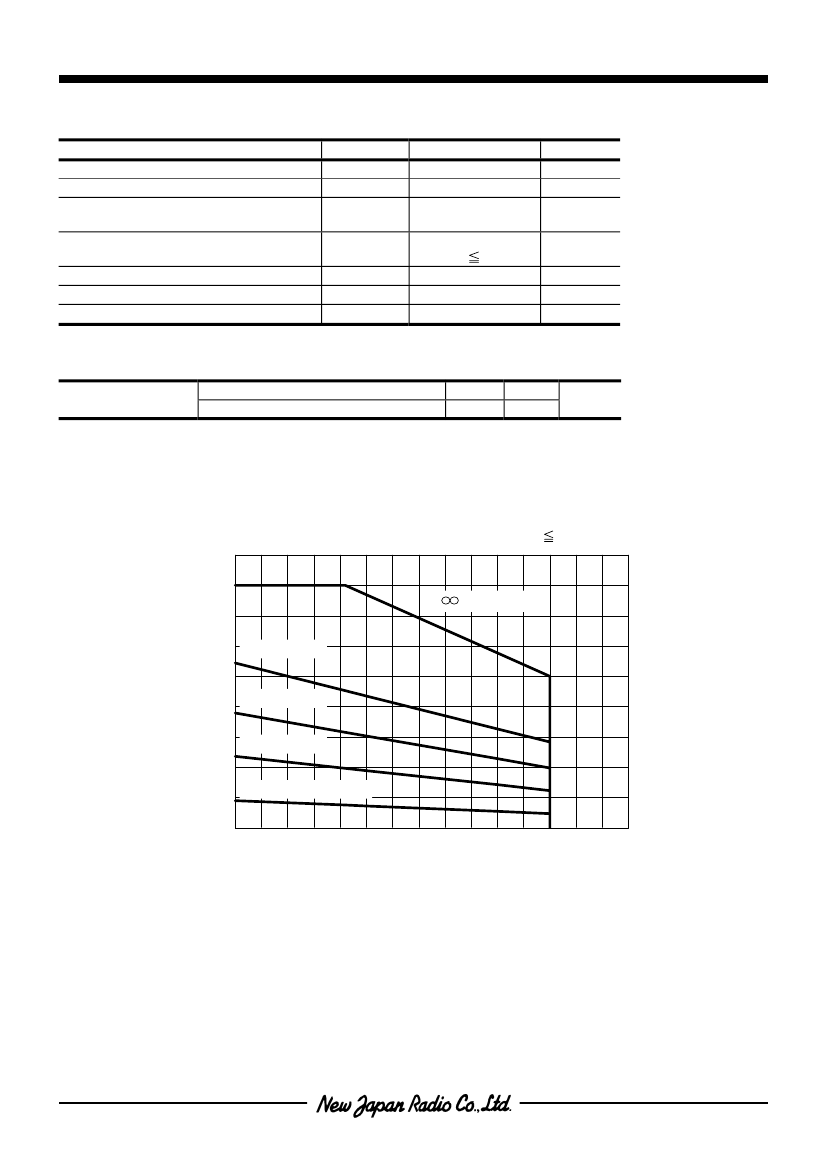 ≦

≦

∞

New Japan Radio Co.,Ltd.